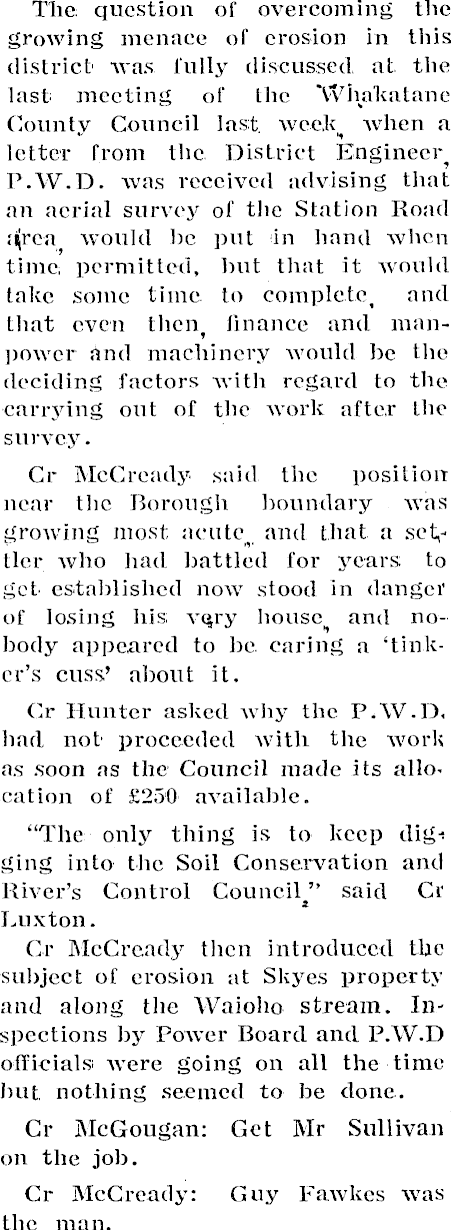 The question of overcoming the growing menace of erosion in this district was fully discussed at the last meeting of the Whakatane County Council last week, when a letter from the District Engineer, P.W.D. was received advising that an aerial survey of the Station Road area, would be put in hand when time permitted, but that it would take some time to complete, and that even then, finance and manpower and machinery would be the deciding factors with regard to the carrying out of the work after the survey.

Cr McCready said the position near the Borough boundary was growing most acute, and that a settler who had battled for years to get established now stood in danger of losing his very house, and nobody appeared to be caring a 'tinker's cuss' about it.

Cr Hunter asked why the P.W.D. had not proceeded with the work as soon as the Council made its allocation of £250 available.

"The only thing is to keep digging into the Soil Conservation and River's Control Council," said Cr Luxton.

Cr McCready then introduced the subject of erosion at Skyes property and along the Waioho stream. Inspections by Power Board and P.W.D officials were going on all the time but nothing seemed to be done.

Cr McGougan: Get Mr Sullivan on the job.

Cr McCready: Guy Fawkes was the man.